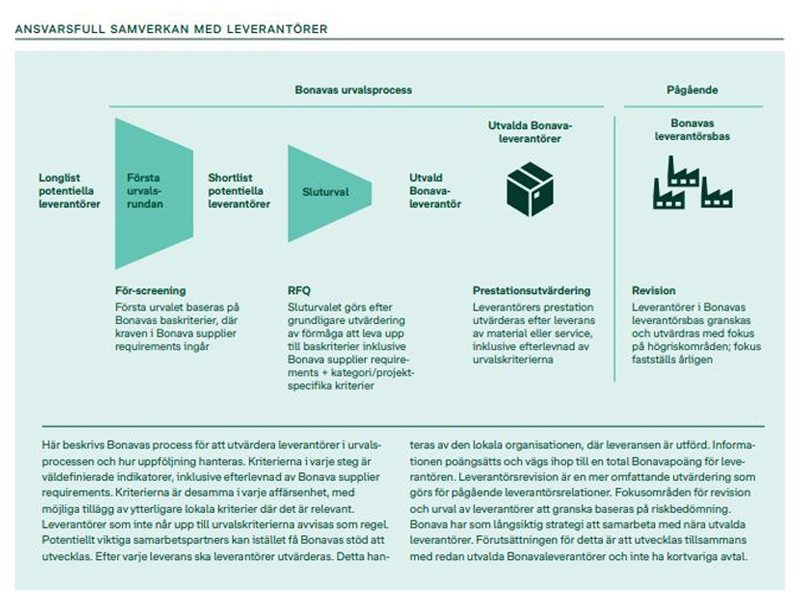 ANSVARSFULL SAMVERKAN MED LEVERANTÖRER

Bonavas urvalsprocess

Pågående

Longlist potentiella leverantörer

Första urvalsrundan

Shortlist potentiella leverantörer

Sluturval

Utvald Bonavaleverantör

Utvalda Bonavaleverantörer

Bonavas leverantörsbas

För-screening
Första urvalet baseras på Bonavas baskriterier, där kraven i Bonava supplier requirements ingår

RFQ
Sluturvalet görs efter grundligare utvärdering av förmåga att leva upp till baskriterier inklusive Bonava supplier requirements + kategori/projektspecifika kriterier

Prestationsutvärdering
Leverantörers prestation utvärderas efter leverans av material eller service, inklusive efterlevnad av urvalskriterierna

Revision
Leverantörer i Bonavas leverantörsbas granskas och utvärdras med fokus på högriskområden; fokus fastställs årligen

Här beskrivs Bonavas process för att utvärdera leverantörer i urvalsprocessen och hur uppföljning hanteras. Kriterierna i varje steg är väldefinierade indikatorer, inklusive efterlevnad av Bonava supplier requirements. Kriterierna är desamma i varje affärsenhet, med möjliga tillägg av ytterligare lokala kriterier där det är relevant. Leverantörer som inte når upp till urvalskriterierna avvisas som regel. Potentiellt viktiga samarbetspartners kan istället få Bonavas stöd att utvecklas. Efter varje leverans ska leverantörer utvärderas. Detta hanteras av den lokala organisationen, där leveransen är utförd. Informationen poängsätts och vägs ihop till en total Bonavapoäng för leverantören. Leverantörsrevision är en mer omfattande utvärdering som görs för pågående leverantörsrelationer. Fokusområden för revision och urval av leverantörer att granska baseras på riskbedömning. Bonava har som långsiktig strategi att samarbeta med nära utvalda leverantörer. Förutsättningen för detta är att utvecklas tillsammans med redan utvalda Bonavaleverantörer och inte ha kortvariga avtal.